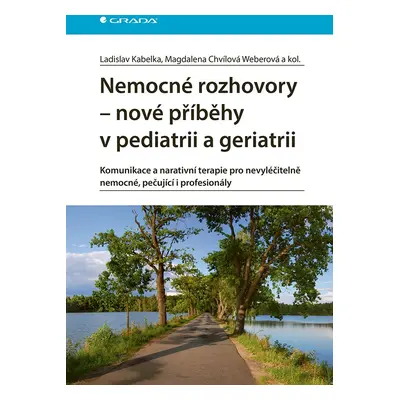 GRADA

Ladislav Kabelka, Magdalena Chvílová Weberová a kol.

Nemocné rozhovory – nové příběhy v pediatrii a geriatrii

Komunikace a narativní terapie pro nevyléčitelně nemocné, pečující i profesionály